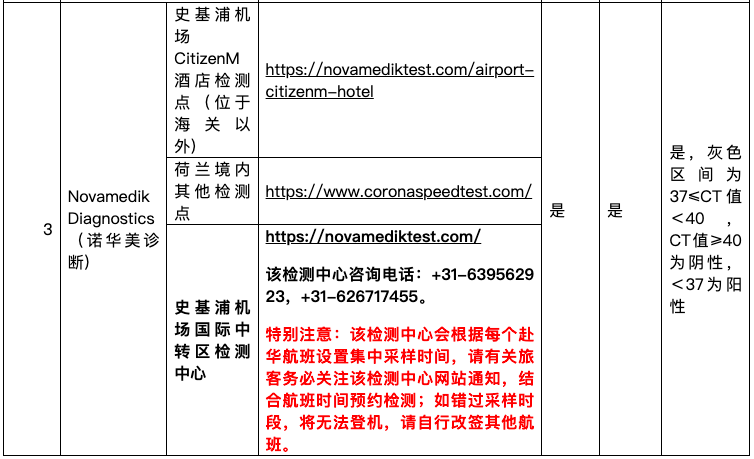 | 3 | Novamedik Diagnostics（诺华美诊断） | 史基浦机场CitizenM酒店检测点（位于海关以外） | https://novamediktest.com/airport-citizenm-hotel | 是 | 是 | 是，灰色区间为37≤CT值＜40，CT值≥40为阴性，＜37为阳性 |
|---|---|---|---|---|---|---|
|  |  | 荷兰境内其他检测点 | https://www.coronaspeedtest.com/ |  |  |  |
|  |  | 史基浦机场国际中转区检测中心 | https://novamediktest.com/ 该检测中心咨询电话：+31-639562923，+31-626717455。 特别注意：该检测中心会根据每个赴华航班设置集中采样时间，请有关旅客务必关注该检测中心网站通知，结合航班时间预约检测；如错过采样时段，将无法登机，请自行改签其他航班。 |  |  |  |